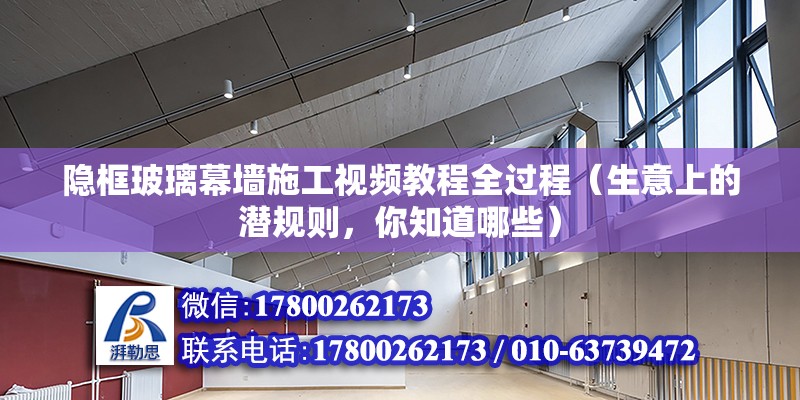 隐框玻璃幕墙施工视频教程全过程（生意上的潜规则，你知道哪些）

湃勒思

微信:17800262173

联系电话:17800262173 / 010-63739472